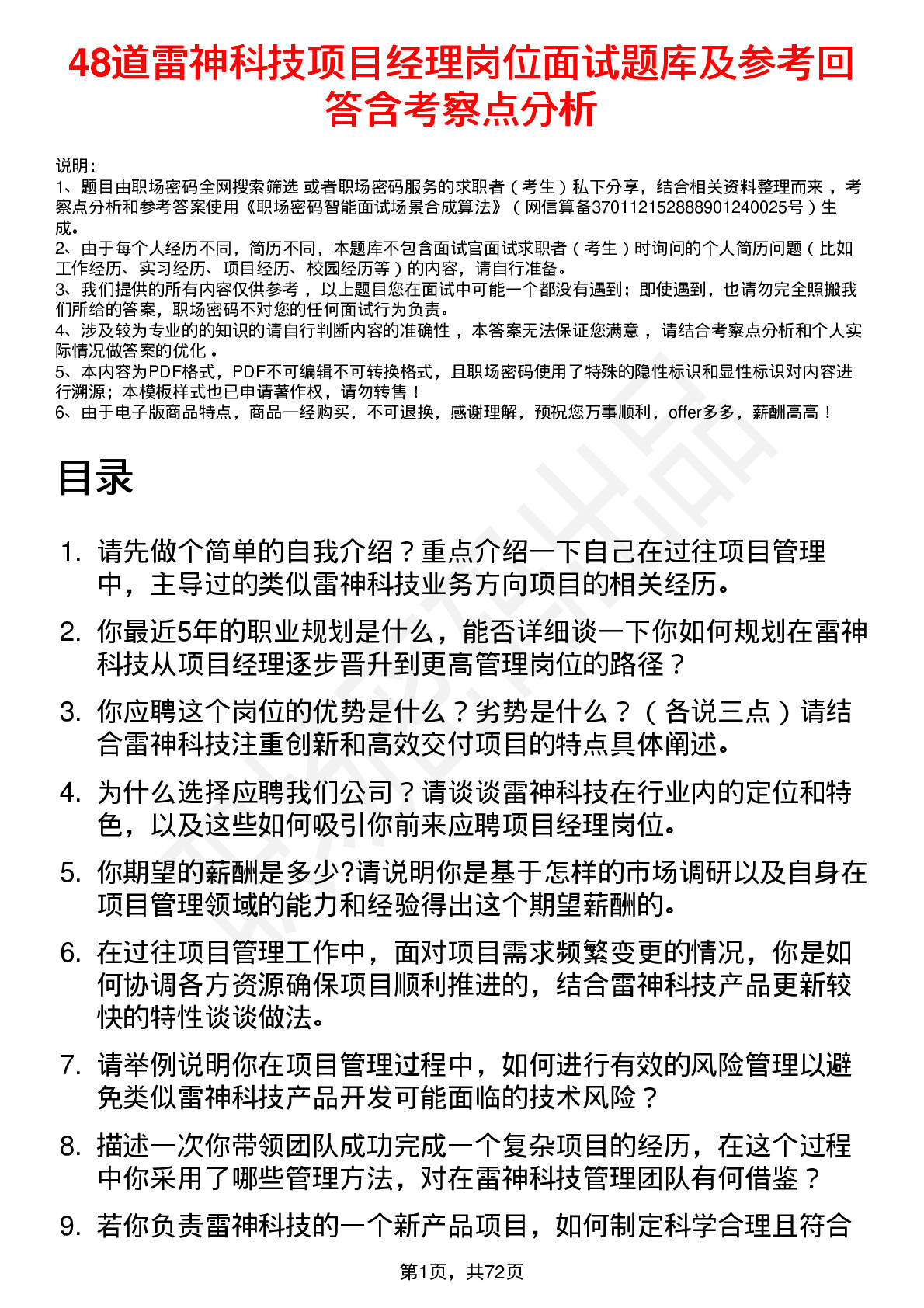 48道雷神科技项目经理岗位面试题库及参考回答含考察点分析

说明：
1、题目由职场密码全网搜索筛选 或者职场密码服务的求职者（考生）私下分享，结合相关资料整理而来，考察点分析和参考答案使用《职场密码智能面试场景合成算法》（网信算备370112152888901240025号）生成。
2、由于每个人经历不同，简历不同，本题库不包含面试官面试求职者（考生）时询问的个人简历问题（比如工作经历、实习经历、项目经历、校园经历等）的内容，请自行准备。
3、我们提供的所有内容仅供参考，以上题目您在面试中可能一个都没有遇到；即使遇到，也请勿完全照搬我们所给的答案，职场密码不对您的任何面试行为负责。
4、涉及较为专业的的知识的请自行判断内容的准确性，本答案无法保证您满意，请结合考察点分析和个人实际情况做答案的优化。
5、本内容为PDF格式，PDF不可编辑不可转换格式，且职场密码使用了特殊的隐性标识和显性标识对内容进行溯源；本模板样式也已申请著作权，请勿转售！
6、由于电子版商品特点，商品一经购买，不可退换，感谢理解，预祝您万事顺利，offer多多，薪酬高高！

目录

1. 请先做个简单的自我介绍？重点介绍一下自己在过往项目管理中，主导过的类似雷神科技业务方向项目的相关经历。
2. 你最近5年的职业规划是什么，能否详细谈一下你如何规划在雷神科技从项目经理逐步晋升到更高管理岗位的路径？
3. 你应聘这个岗位的优势是什么？劣势是什么？（各说三点）请结合雷神科技注重创新和高效交付项目的特点具体阐述。
4. 为什么选择应聘我们公司？请谈谈雷神科技在行业内的定位和特色，以及这些如何吸引你前来应聘项目经理岗位。
5. 你期望的薪酬是多少?请说明你是基于怎样的市场调研以及自身在项目管理领域的能力和经验得出这个期望薪酬的。
6. 在过往项目管理工作中，面对项目需求频繁变更的情况，你是如何协调各方资源确保项目顺利推进的，结合雷神科技产品更新较快的特性谈谈做法。
7. 请举例说明你在项目管理过程中，如何进行有效的风险管理以避免类似雷神科技产品开发可能面临的技术风险？
8. 描述一次你带领团队成功完成一个复杂项目的经历，在这个过程中你采用了哪些管理方法，对在雷神科技管理团队有何借鉴？
9. 若你负责雷神科技的一个新产品项目，如何制定科学合理且符合

第1页，共72页